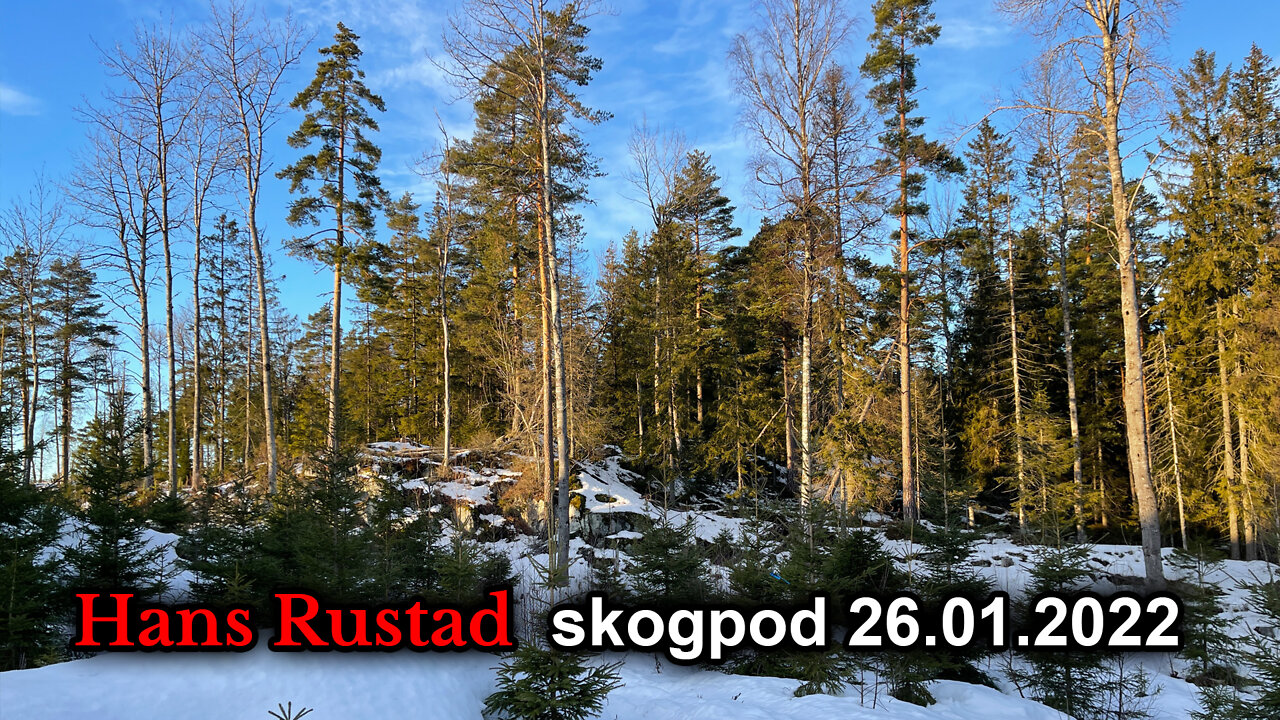 Hans Rustad skogpod 26.01.2022